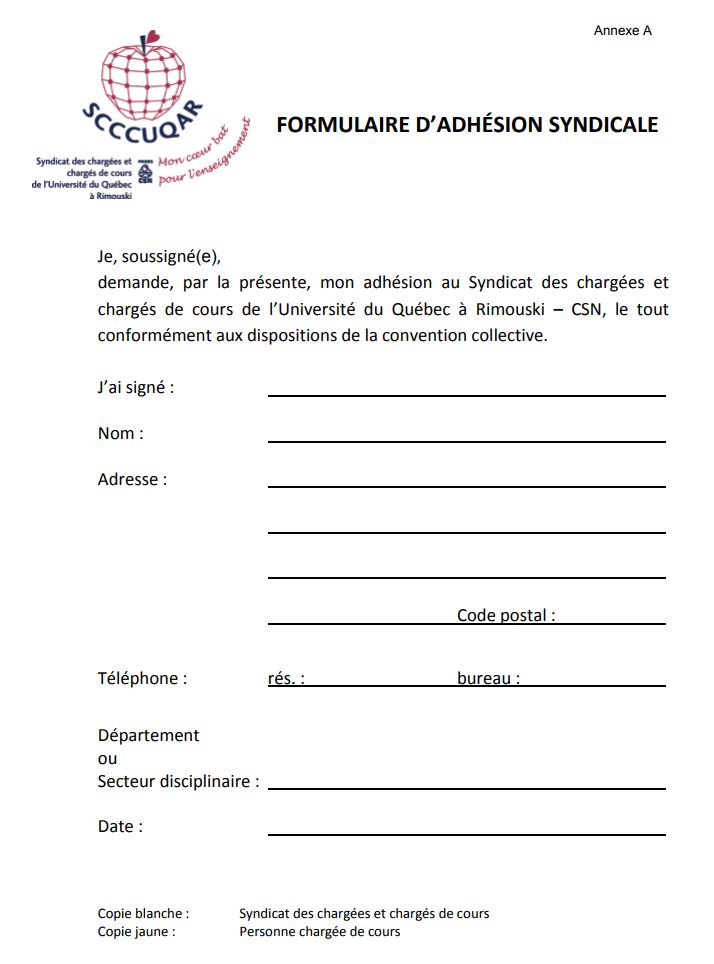 Annexe A

SCCCUQAR

Syndicat des chargées et chargés de cours de l'Université du Québec à Rimouski

CSN

Mon cœur bat pour l'enseignement

FORMULAIRE D'ADHÉSION SYNDICALE

Je, soussigné(e),
demande, par la présente, mon adhésion au Syndicat des chargées et chargés de cours de l'Université du Québec à Rimouski – CSN, le tout conformément aux dispositions de la convention collective.

J'ai signé :

Nom :

Adresse :

Code postal :

Téléphone : rés. : bureau :

Département
ou
Secteur disciplinaire :

Date :

Copie blanche : Syndicat des chargées et chargés de cours
Copie jaune : Personne chargée de cours